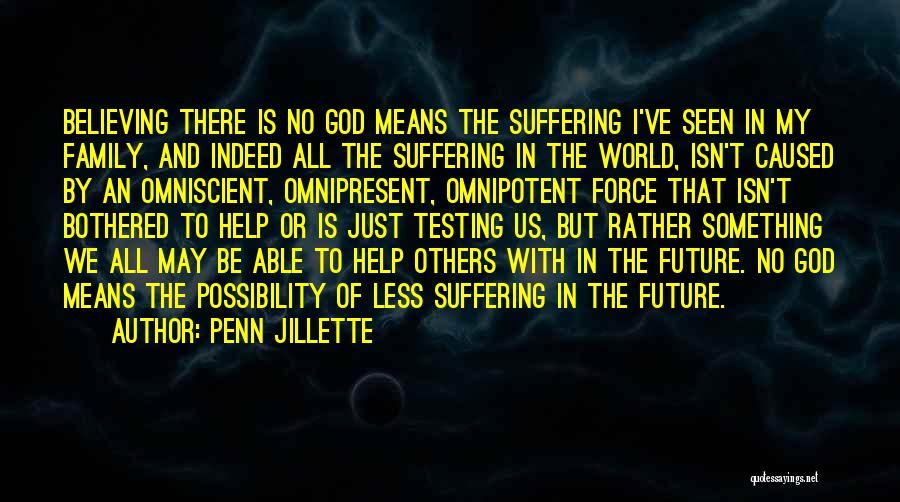 BELIEVING THERE IS NO GOD MEANS THE SUFFERING I'VE SEEN IN MY FAMILY, AND INDEED ALL THE SUFFERING IN THE WORLD, ISN'T CAUSED BY AN OMNISCIENT, OMNIPRESENT, OMNIPOTENT FORCE THAT ISN'T BOTHERED TO HELP OR IS JUST TESTING US, BUT RATHER SOMETHING WE ALL MAY BE ABLE TO HELP OTHERS WITH IN THE FUTURE. NO GOD MEANS THE POSSIBILITY OF LESS SUFFERING IN THE FUTURE.

AUTHOR: PENN JILLETTE

quotessayings.net